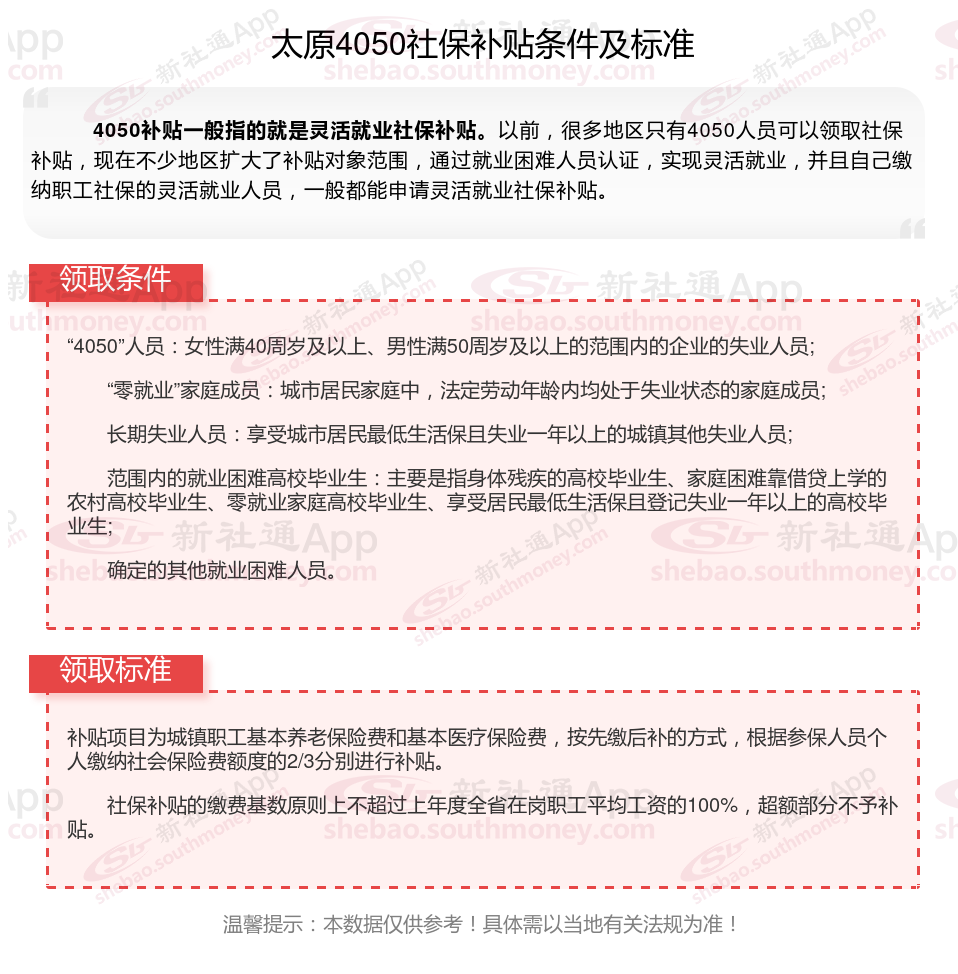 太原4050社保补贴条件及标准

4050补贴一般指的就是灵活就业社保补贴。以前，很多地区只有4050人员可以领取社保补贴，现在不少地区扩大了补贴对象范围，通过就业困难人员认证，实现灵活就业，并且自己缴纳职工社保的灵活就业人员，一般都能申请灵活就业社保补贴。

领取条件

“4050”人员：女性满40周岁及以上、男性满50周岁及以上的范围内的企业的失业人员；

“零就业”家庭成员：城市居民家庭中，法定劳动年龄内均处于失业状态的家庭成员；

长期失业人员：享受城市居民最低生活保且失业一年以上的城镇其他失业人员；

范围内的就业困难高校毕业生：主要是指身体残疾的高校毕业生、家庭困难靠借贷上学的农村高校毕业生、零就业家庭高校毕业生、享受居民最低生活保且登记失业一年以上的高校毕业生；

确定的其他就业困难人员。

领取标准

补贴项目为城镇职工基本养老保险费和基本医疗保险费，按先缴后补的方式，根据参保人员个人缴纳社会保险费额度的2/3分别进行补贴。

社保补贴的缴费基数原则上不超过上年度全省在岗职工平均工资的100%，超额部分不予补贴。

温馨提示：本数据仅供参考！具体需以当地有关法规为准！

新社通App shebao.southmoney.com